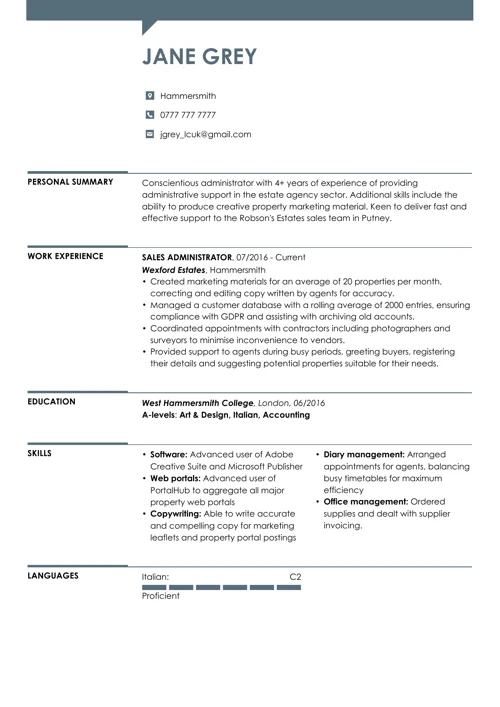 JANE GREY

Hammersmith

0777 777 7777

jgrey_lcuk@gmail.com

PERSONAL SUMMARY

Conscientious administrator with 4+ years of experience of providing administrative support in the estate agency sector. Additional skills include the ability to produce creative property marketing material. Keen to deliver fast and effective support to the Robson's Estates sales team in Putney.

WORK EXPERIENCE

SALES ADMINISTRATOR, 07/2016 - Current
Wexford Estates, Hammersmith
• Created marketing materials for an average of 20 properties per month, correcting and editing copy written by agents for accuracy.
• Managed a customer database with a rolling average of 2000 entries, ensuring compliance with GDPR and assisting with archiving old accounts.
• Coordinated appointments with contractors including photographers and surveyors to minimise inconvenience to vendors.
• Provided support to agents during busy periods, greeting buyers, registering their details and suggesting potential properties suitable for their needs.

EDUCATION

West Hammersmith College, London, 06/2016
A-levels: Art & Design, Italian, Accounting

SKILLS

• Software: Advanced user of Adobe Creative Suite and Microsoft Publisher
• Web portals: Advanced user of PortalHub to aggregate all major property web portals
• Copywriting: Able to write accurate and compelling copy for marketing leaflets and property portal postings

• Diary management: Arranged appointments for agents, balancing busy timetables for maximum efficiency
• Office management: Ordered supplies and dealt with supplier invoicing.

LANGUAGES

Italian: C2
Proficient